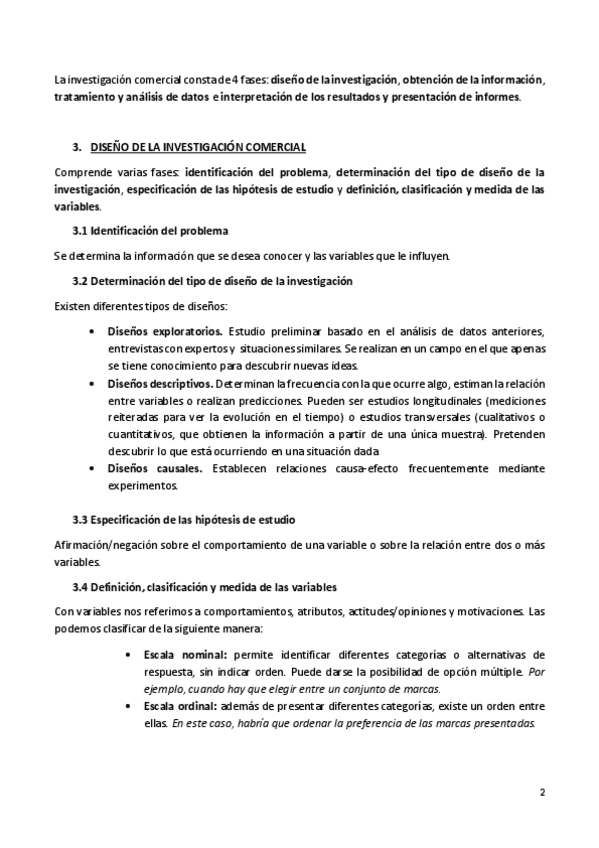 La investigación comercial consta de 4 fases: diseño de la investigación, obtención de la información, tratamiento y análisis de datos e interpretación de los resultados y presentación de informes.

3. DISEÑO DE LA INVESTIGACIÓN COMERCIAL

Comprende varias fases: identificación del problema, determinación del tipo de diseño de la investigación, especificación de las hipótesis de estudio y definición, clasificación y medida de las variables.

3.1 Identificación del problema

Se determina la información que se desea conocer y las variables que le influyen.

3.2 Determinación del tipo de diseño de la investigación

Existen diferentes tipos de diseños:

• Diseños exploratorios. Estudio preliminar basado en el análisis de datos anteriores, entrevistas con expertos y situaciones similares. Se realizan en un campo en el que apenas se tiene conocimiento para descubrir nuevas ideas.
• Diseños descriptivos. Determinan la frecuencia con la que ocurre algo, estiman la relación entre variables o realizan predicciones. Pueden ser estudios longitudinales (mediciones reiteradas para ver la evolución en el tiempo) o estudios transversales (cualitativos o cuantitativos, que obtienen la información a partir de una única muestra). Pretenden descubrir lo que está ocurriendo en una situación dada
• Diseños causales. Establecen relaciones causa-efecto frecuentemente mediante experimentos.

3.3 Especificación de las hipótesis de estudio

Afirmación/negación sobre el comportamiento de una variable o sobre la relación entre dos o más variables.

3.4 Definición, clasificación y medida de las variables

Con variables nos referimos a comportamientos, atributos, actitudes/opiniones y motivaciones. Las podemos clasificar de la siguiente manera:

• Escala nominal: permite identificar diferentes categorías o alternativas de respuesta, sin indicar orden. Puede darse la posibilidad de opción múltiple. Por ejemplo, cuando hay que elegir entre un conjunto de marcas.
• Escala ordinal: además de presentar diferentes categorías, existe un orden entre ellas. En este caso, habría que ordenar la preferencia de las marcas presentadas.

2